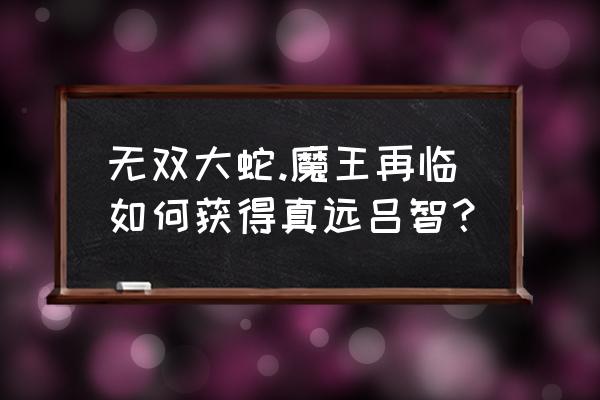 无双大蛇.魔王再临如何获得真远吕智？